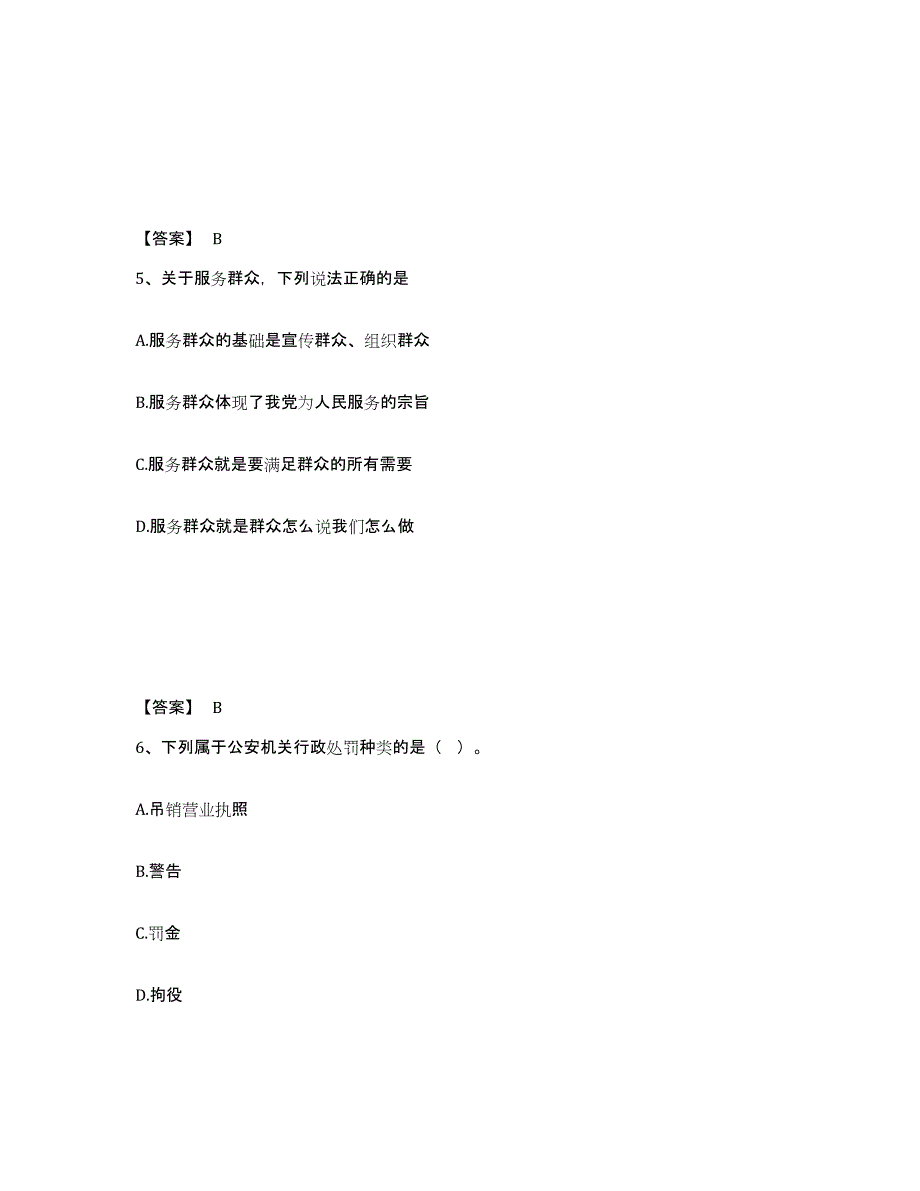 【答案】 B

5、关于服务群众，下列说法正确的是

A.服务群众的基础是宣传群众、组织群众

B.服务群众体现了我党为人民服务的宗旨

C.服务群众就是要满足群众的所有需要

D.服务群众就是群众怎么说我们怎么做

【答案】 B

6、下列属于公安机关行政处罚种类的是（ ）。

A.吊销营业执照

B.警告

C.罚金

D.拘役